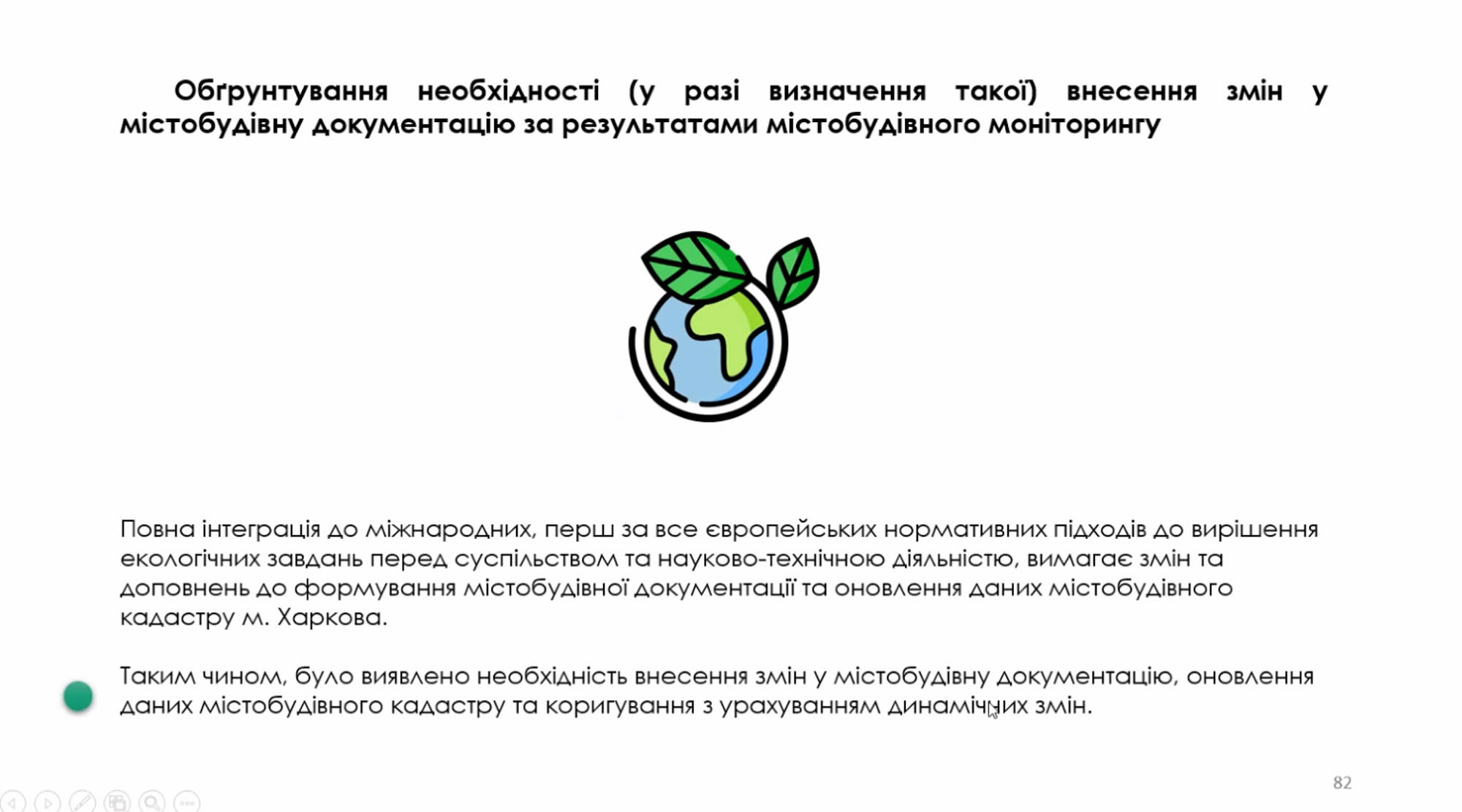 Обґрунтування необхідності (у разі визначення такої) внесення змін у містобудівну документацію за результатами містобудівного моніторингу

Повна інтеграція до міжнародних, перш за все європейських нормативних підходів до вирішення екологічних завдань перед суспільством та науково-технічною діяльністю, вимагає змін та доповнень до формування містобудівної документації та оновлення даних містобудівного кадастру м. Харкова.

Таким чином, було виявлено необхідність внесення змін у містобудівну документацію, оновлення даних містобудівного кадастру та коригування з урахуванням динамічних змін.

82